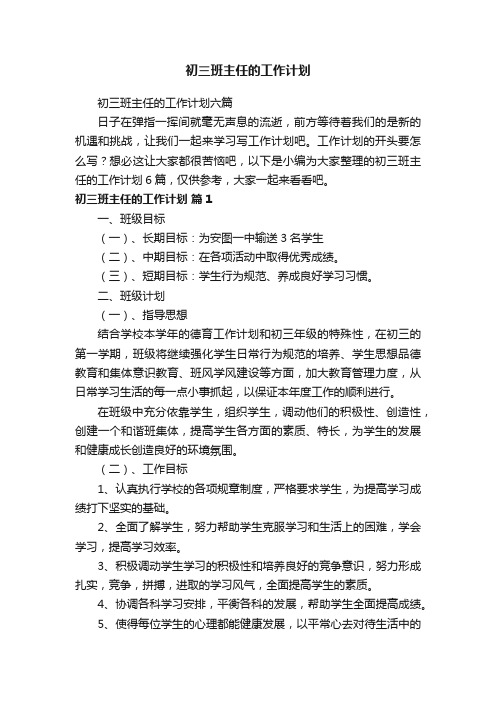 初三班主任的工作计划

初三班主任的工作计划六篇

日子在弹指一挥间就毫无声息的流逝，前方等待着我们的是新的机遇和挑战，让我们一起来学习写工作计划吧。工作计划的开头要怎么写？想必这让大家都很苦恼吧，以下是小编为大家整理的初三班主任的工作计划6篇，仅供参考，大家一起来看看吧。

初三班主任的工作计划 篇1

一、班级目标

（一）、长期目标：为安图一中输送3名学生

（二）、中期目标：在各项活动中取得优秀成绩。

（三）、短期目标：学生行为规范、养成良好学习习惯。

二、班级计划

（一）、指导思想

结合学校本学年的德育工作计划和初三年级的特殊性，在初三的第一学期，班级将继续强化学生日常行为规范的培养、学生思想品德教育和集体意识教育、班风学风建设等方面，加大教育管理力度，从日常学习生活的每一点小事抓起，以保证本年度工作的顺利进行。

在班级中充分依靠学生，组织学生，调动他们的积极性、创造性，创建一个和谐班集体，提高学生各方面的素质、特长，为学生的发展和健康成长创造良好的环境氛围。

（二）、工作目标

1、认真执行学校的各项规章制度，严格要求学生，为提高学习成绩打下坚实的基础。

2、全面了解学生，努力帮助学生克服学习和生活上的困难，学会学习，提高学习效率。

3、积极调动学生学习的积极性和培养良好的竞争意识，努力形成扎实，竞争，拼搏，进取的学习风气，全面提高学生的素质。

4、协调各科学习安排，平衡各科的发展，帮助学生全面提高成绩。

5、使得每位学生的心理都能健康发展，以平常心去对待生活中的